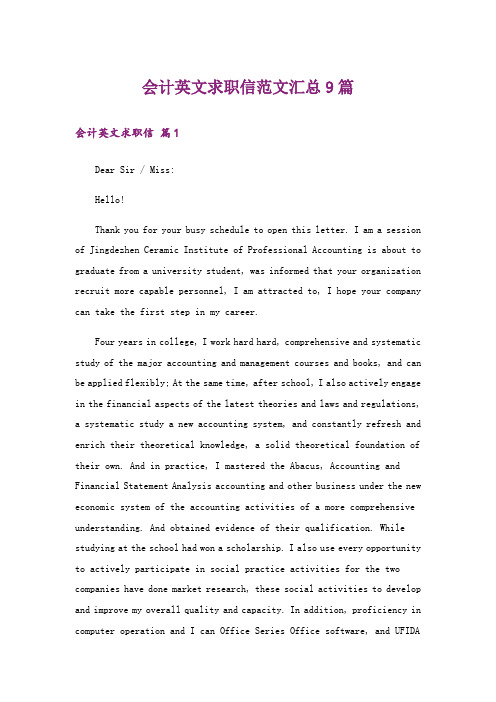 会计英文求职信范文汇总9篇

会计英文求职信 篇1

Dear Sir / Miss:

Hello!

Thank you for your busy schedule to open this letter. I am a session of Jingdezhen Ceramic Institute of Professional Accounting is about to graduate from a university student, was informed that your organization recruit more capable personnel, I am attracted to, I hope your company can take the first step in my career.

Four years in college, I work hard hard, comprehensive and systematic study of the major accounting and management courses and books, and can be applied flexibly; At the same time, after school, I also actively engage in the financial aspects of the latest theories and laws and regulations, a systematic study a new accounting system, and constantly refresh and enrich their theoretical knowledge, a solid theoretical foundation of their own. And in practice, I mastered the Abacus, Accounting and Financial Statement Analysis accounting and other business under the new economic system of the accounting activities of a more comprehensive understanding. And obtained evidence of their qualification. While studying at the school had won a scholarship. I also use every opportunity to actively participate in social practice activities for the two companies have done market research, these social activities to develop and improve my overall quality and capacity. In addition, proficiency in computer operation and I can Office Series Office software, and UFIDA